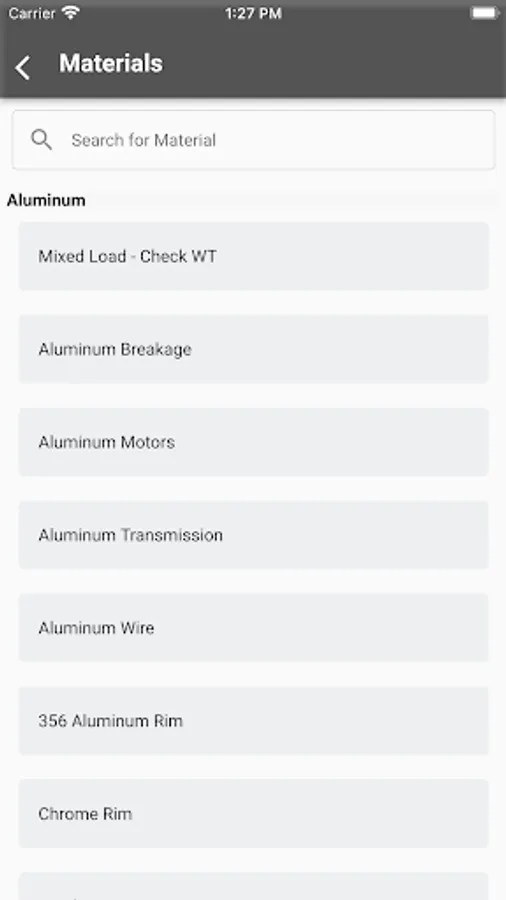 Carrier 1:27 PM

Materials

Search for Material

Aluminum

Mixed Load - Check WT

Aluminum Breakage

Aluminum Motors

Aluminum Transmission

Aluminum Wire

356 Aluminum Rim

Chrome Rim